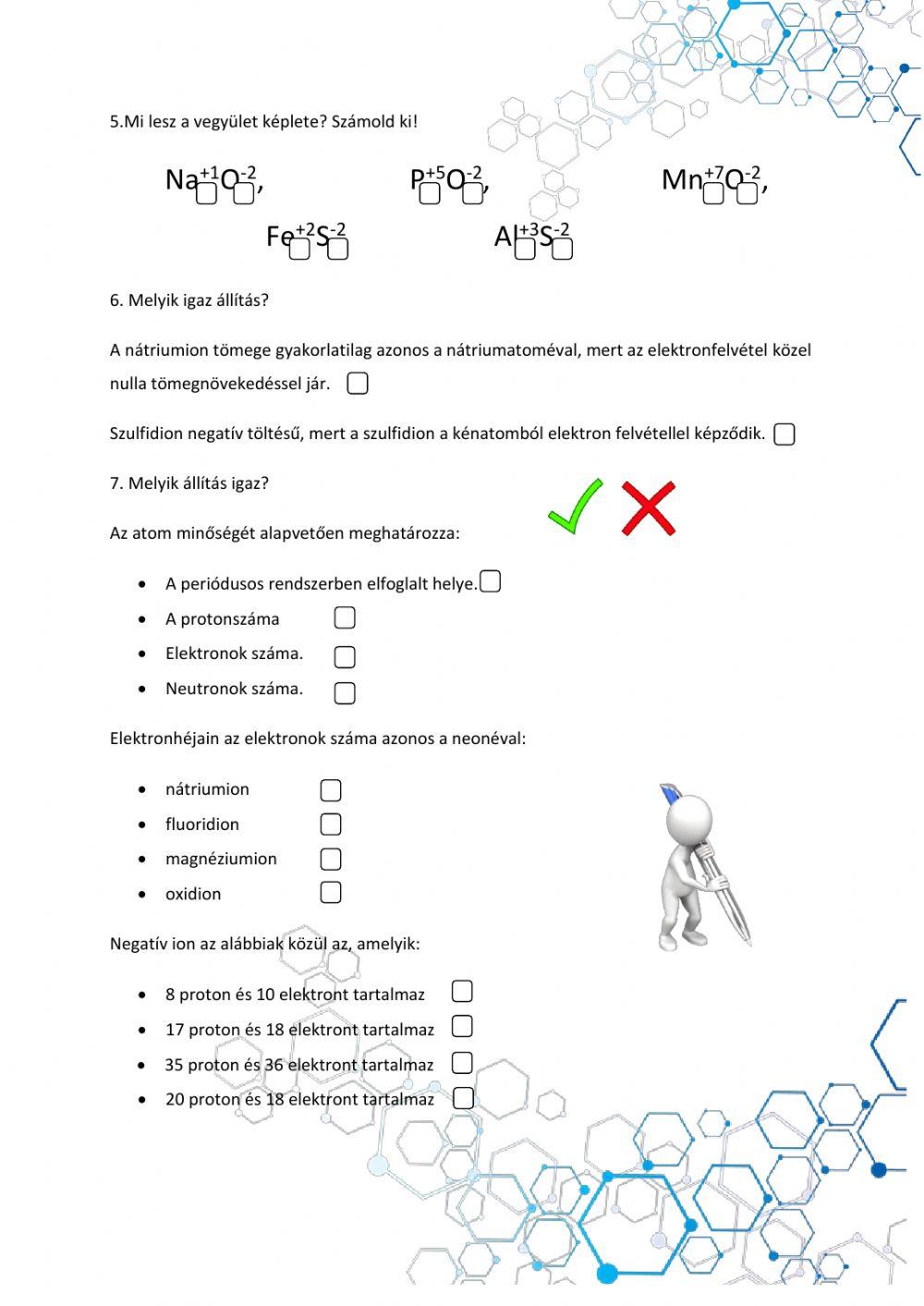 5.Mi lesz a vegyület képlete? Számold ki!

$Na^{+1}O^{-2}$, $P^{+5}O^{-2}$, $Mn^{+7}O^{-2}$,

$Fe^{+2}S^{-2}$ $Al^{+3}S^{-2}$

6. Melyik igaz állítás?

A nátriumion tömege gyakorlatilag azonos a nátriumatoméval, mert az elektronfelvétel közel nulla tömegnövekedéssel jár.

Szulfidion negatív töltésű, mert a szulfidion a kénatomból elektron felvétellel képződik.

7. Melyik állítás igaz?

Az atom minőségét alapvetően meghatározza:

- A periódusos rendszerben elfoglalt helye.
- A protonszáma
- Elektronok száma.
- Neutronok száma.

Elektronhéjain az elektronok száma azonos a neonéval:

- nátriumion
- fluoridion
- magnéziumion
- oxidion

Negatív ion az alábbiak közül az, amelyik:

- 8 proton és 10 elektront tartalmaz
- 17 proton és 18 elektront tartalmaz
- 35 proton és 36 elektront tartalmaz
- 20 proton és 18 elektront tartalmaz